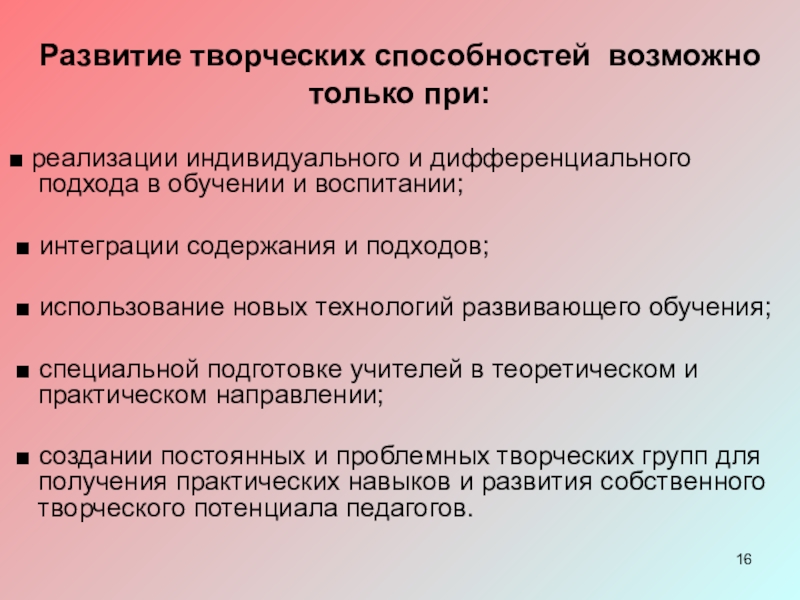 Развитие творческих способностей возможно только при:

• реализации индивидуального и дифференциального подхода в обучении и воспитании;

• интеграции содержания и подходов;

• использование новых технологий развивающего обучения;

• специальной подготовке учителей в теоретическом и практическом направлении;

• создании постоянных и проблемных творческих групп для получения практических навыков и развития собственного творческого потенциала педагогов.

16